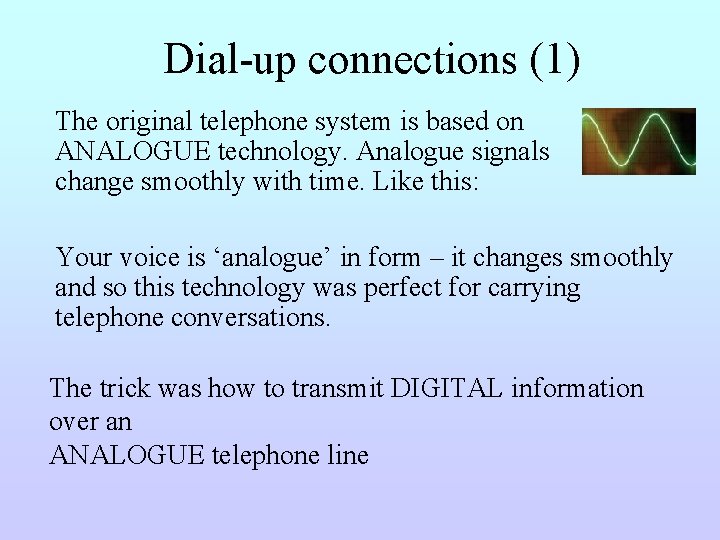 Dial-up connections (1)

The original telephone system is based on ANALOGUE technology. Analogue signals change smoothly with time. Like this:

Your voice is ‘analogue’ in form – it changes smoothly and so this technology was perfect for carrying telephone conversations.

The trick was how to transmit DIGITAL information over an
ANALOGUE telephone line